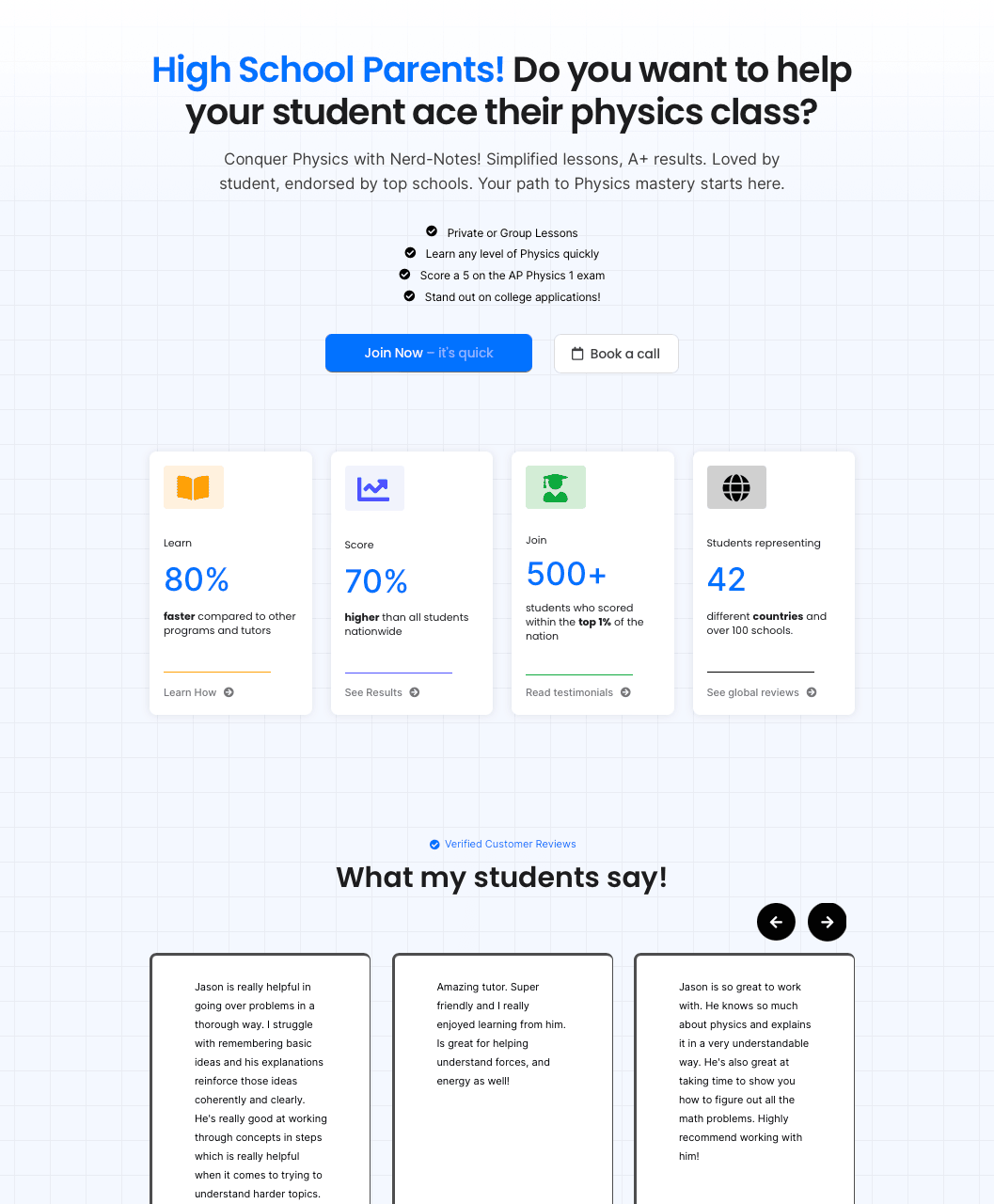 High School Parents! Do you want to help your student ace their physics class?

Conquer Physics with Nerd-Notes! Simplified lessons, A+ results. Loved by student, endorsed by top schools. Your path to Physics mastery starts here.

Private or Group Lessons
Learn any level of Physics quickly
Score a 5 on the AP Physics 1 exam
Stand out on college applications!

Join Now – it's quick
Book a call

Learn
80%
faster compared to other programs and tutors
Learn How

Score
70%
higher than all students nationwide
See Results

Join
500+
students who scored within the top 1% of the nation
Read testimonials

Students representing
42
different countries and over 100 schools.
See global reviews

Verified Customer Reviews
What my students say!

Jason is really helpful in going over problems in a thorough way. I struggle with remembering basic ideas and his explanations reinforce those ideas coherently and clearly. He's really good at working through concepts in steps which is really helpful when it comes to trying to understand harder topics.

Amazing tutor. Super friendly and I really enjoyed learning from him. Is great for helping understand forces, and energy as well!

Jason is so great to work with. He knows so much about physics and explains it in a very understandable way. He's also great at taking time to show you how to figure out all the math problems. Highly recommend working with him!